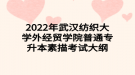 2022年武汉纺织大学外经贸学院普通专升本素描考试大纲